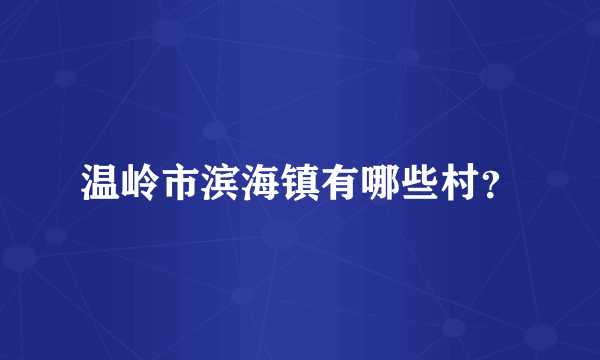 温岭市滨海镇有哪些村?